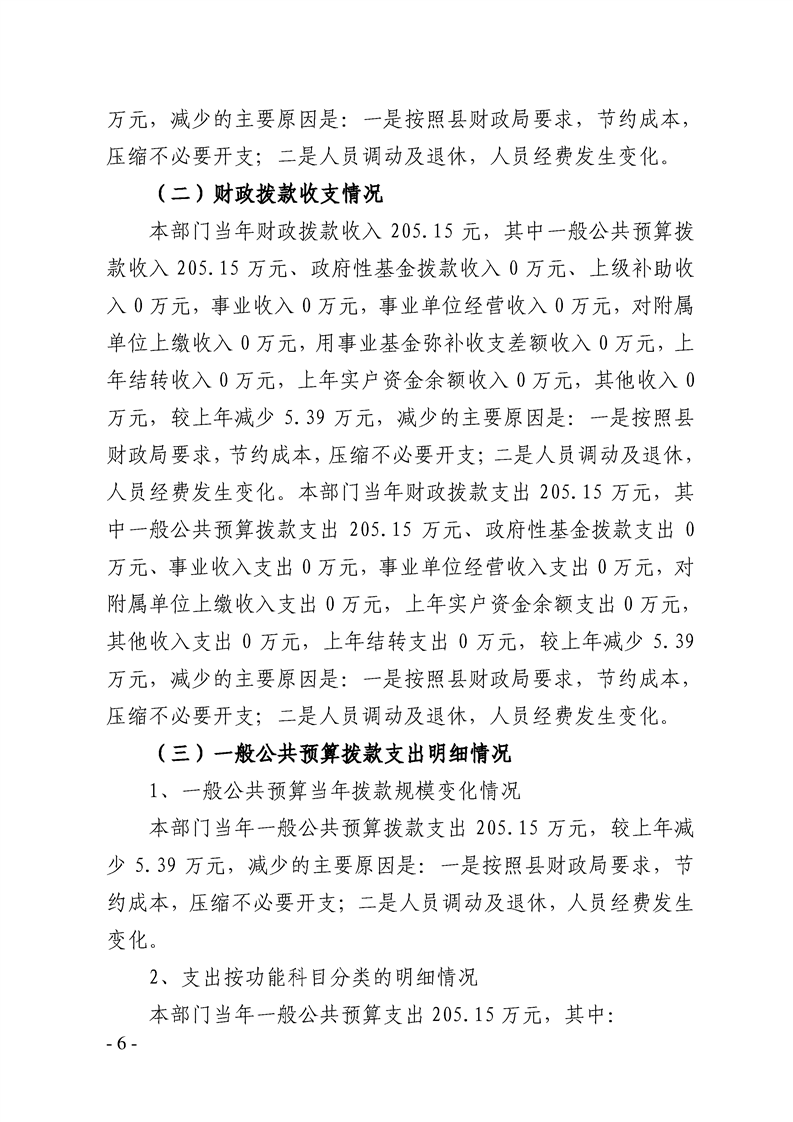 万元，减少的主要原因是：一是按照县财政局要求，节约成本，压缩不必要开支；二是人员调动及退休，人员经费发生变化。

（二）财政拨款收支情况

本部门当年财政拨款收入 205.15 元，其中一般公共预算拨款收入 205.15 万元、政府性基金拨款收入 0 万元、上级补助收入 0 万元，事业收入 0 万元，事业单位经营收入 0 万元，对附属单位上缴收入 0 万元，用事业基金弥补收支差额收入 0 万元，上年结转收入 0 万元，上年实户资金余额收入 0 万元，其他收入 0 万元，较上年减少 5.39 万元，减少的主要原因是：一是按照县财政局要求，节约成本，压缩不必要开支；二是人员调动及退休，人员经费发生变化。本部门当年财政拨款支出 205.15 万元，其中一般公共预算拨款支出 205.15 万元、政府性基金拨款支出 0 万元、事业收入支出 0 万元，事业单位经营收入支出 0 万元，对附属单位上缴收入支出 0 万元，上年实户资金余额支出 0 万元，其他收入支出 0 万元，上年结转支出 0 万元，较上年减少 5.39 万元，减少的主要原因是：一是按照县财政局要求，节约成本，压缩不必要开支；二是人员调动及退休，人员经费发生变化。

（三）一般公共预算拨款支出明细情况

1、一般公共预算当年拨款规模变化情况

本部门当年一般公共预算拨款支出 205.15 万元，较上年减少 5.39 万元，减少的主要原因是：一是按照县财政局要求，节约成本，压缩不必要开支；二是人员调动及退休，人员经费发生变化。

2、支出按功能科目分类的明细情况

本部门当年一般公共预算支出 205.15 万元，其中：

- 6 -